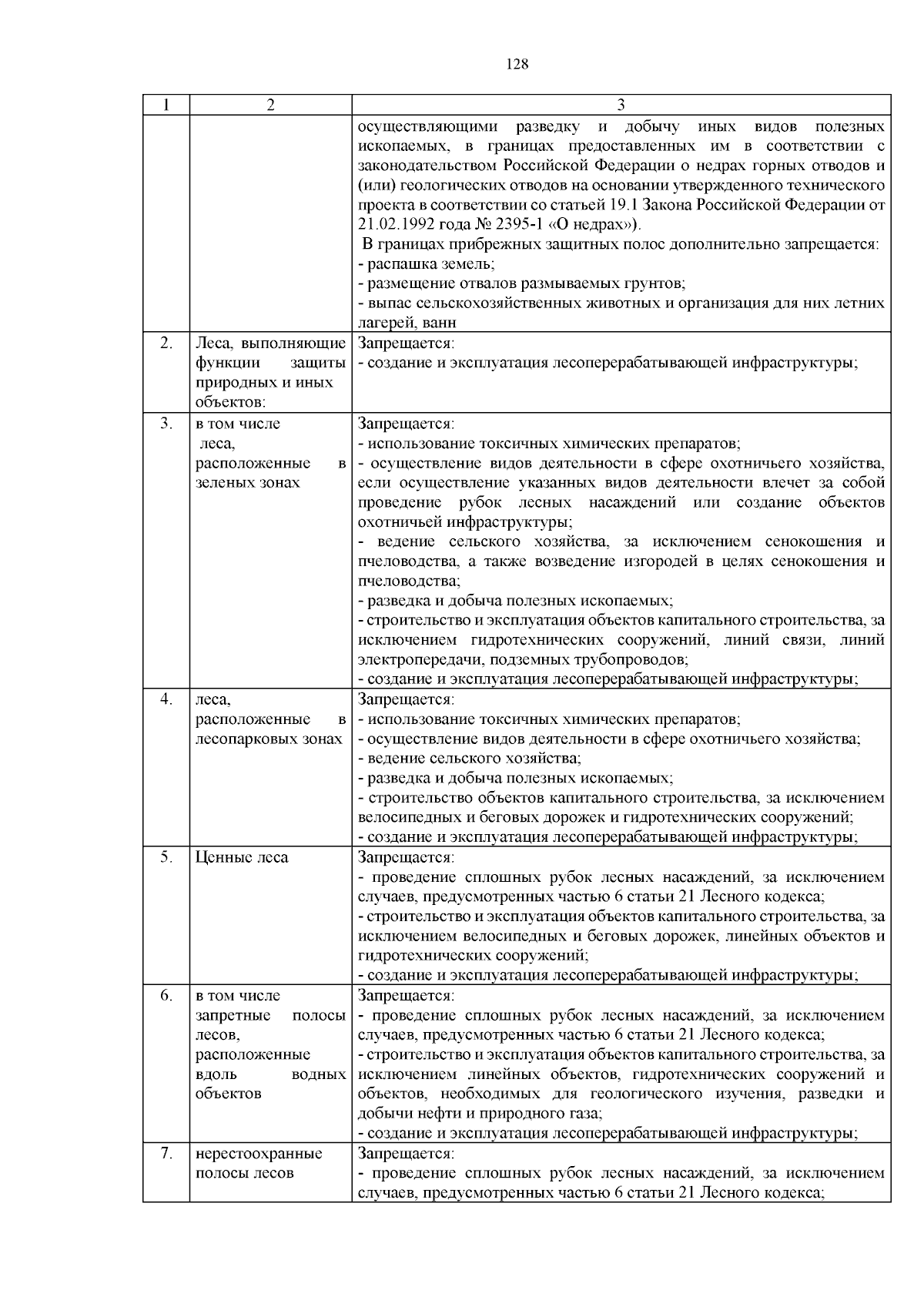 128

| 1 | 2 | 3 |
|---|---|---|
| | | осуществляющими разведку и добычу иных видов полезных ископаемых, в границах предоставленных им в соответствии с законодательством Российской Федерации о недрах горных отводов и (или) геологических отводов на основании утвержденного технического проекта в соответствии со статьей 19.1 Закона Российской Федерации от 21.02.1992 года № 2395-1 «О недрах»). В границах прибрежных защитных полос дополнительно запрещается: - распашка земель; - размещение отвалов размываемых грунтов; - выпас сельскохозяйственных животных и организация для них летних лагерей, ванн |
| 2. | Леса, выполняющие функции защиты природных и иных объектов: | Запрещается: - создание и эксплуатация лесоперерабатывающей инфраструктуры; |
| 3. | в том числе леса, расположенные в зеленых зонах | Запрещается: - использование токсичных химических препаратов; - осуществление видов деятельности в сфере охотничьего хозяйства, если осуществление указанных видов деятельности влечет за собой проведение рубок лесных насаждений или создание объектов охотничьей инфраструктуры; - ведение сельского хозяйства, за исключением сенокошения и пчеловодства, а также возведение изгородей в целях сенокошения и пчеловодства; - разведка и добыча полезных ископаемых; - строительство и эксплуатация объектов капитального строительства, за исключением гидротехнических сооружений, линий связи, линий электропередачи, подземных трубопроводов; - создание и эксплуатация лесоперерабатывающей инфраструктуры; |
| 4. | леса, расположенные в лесопарковых зонах | Запрещается: - использование токсичных химических препаратов; - осуществление видов деятельности в сфере охотничьего хозяйства; - ведение сельского хозяйства; - разведка и добыча полезных ископаемых; - строительство объектов капитального строительства, за исключением велосипедных и беговых дорожек и гидротехнических сооружений; - создание и эксплуатация лесоперерабатывающей инфраструктуры; |
| 5. | Ценные леса | Запрещается: - проведение сплошных рубок лесных насаждений, за исключением случаев, предусмотренных частью 6 статьи 21 Лесного кодекса; - строительство и эксплуатация объектов капитального строительства, за исключением велосипедных и беговых дорожек, линейных объектов и гидротехнических сооружений; - создание и эксплуатация лесоперерабатывающей инфраструктуры; |
| 6. | в том числе запретные полосы лесов, расположенные вдоль водных объектов | Запрещается: - проведение сплошных рубок лесных насаждений, за исключением случаев, предусмотренных частью 6 статьи 21 Лесного кодекса; - строительство и эксплуатация объектов капитального строительства, за исключением линейных объектов, гидротехнических сооружений и объектов, необходимых для геологического изучения, разведки и добычи нефти и природного газа; - создание и эксплуатация лесоперерабатывающей инфраструктуры; |
| 7. | нерестоохранные полосы лесов | Запрещается: - проведение сплошных рубок лесных насаждений, за исключением случаев, предусмотренных частью 6 статьи 21 Лесного кодекса; |